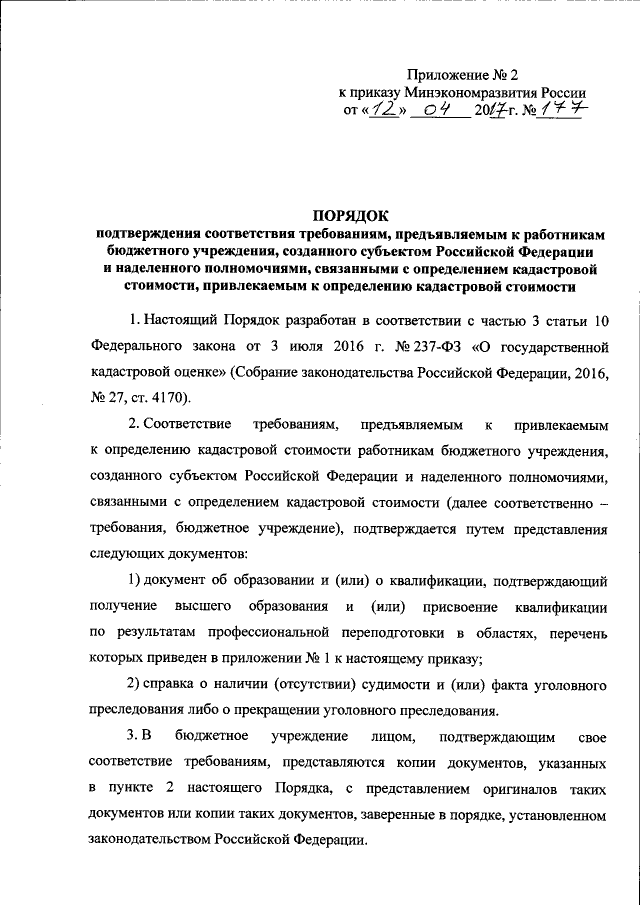 Приложение № 2
к приказу Минэкономразвития России
от «12» 04 2017г. № 177

ПОРЯДОК
подтверждения соответствия требованиям, предъявляемым к работникам бюджетного учреждения, созданного субъектом Российской Федерации и наделенного полномочиями, связанными с определением кадастровой стоимости, привлекаемым к определению кадастровой стоимости

1. Настоящий Порядок разработан в соответствии с частью 3 статьи 10 Федерального закона от 3 июля 2016 г. № 237-ФЗ «О государственной кадастровой оценке» (Собрание законодательства Российской Федерации, 2016, № 27, ст. 4170).

2. Соответствие требованиям, предъявляемым к привлекаемым к определению кадастровой стоимости работникам бюджетного учреждения, созданного субъектом Российской Федерации и наделенного полномочиями, связанными с определением кадастровой стоимости (далее соответственно – требования, бюджетное учреждение), подтверждается путем представления следующих документов:

1) документ об образовании и (или) о квалификации, подтверждающий получение высшего образования и (или) присвоение квалификации по результатам профессиональной переподготовки в областях, перечень которых приведен в приложении № 1 к настоящему приказу;

2) справка о наличии (отсутствии) судимости и (или) факта уголовного преследования либо о прекращении уголовного преследования.

3. В бюджетное учреждение лицом, подтверждающим свое соответствие требованиям, представляются копии документов, указанных в пункте 2 настоящего Порядка, с представлением оригиналов таких документов или копии таких документов, заверенные в порядке, установленном законодательством Российской Федерации.